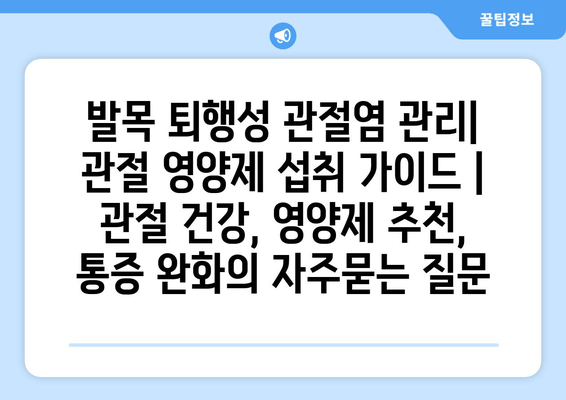 꿀팁정보

발목 퇴행성 관절염 관리| 관절 영양제 섭취 가이드 | 관절 건강, 영양제 추천, 통증 완화의 자주묻는 질문